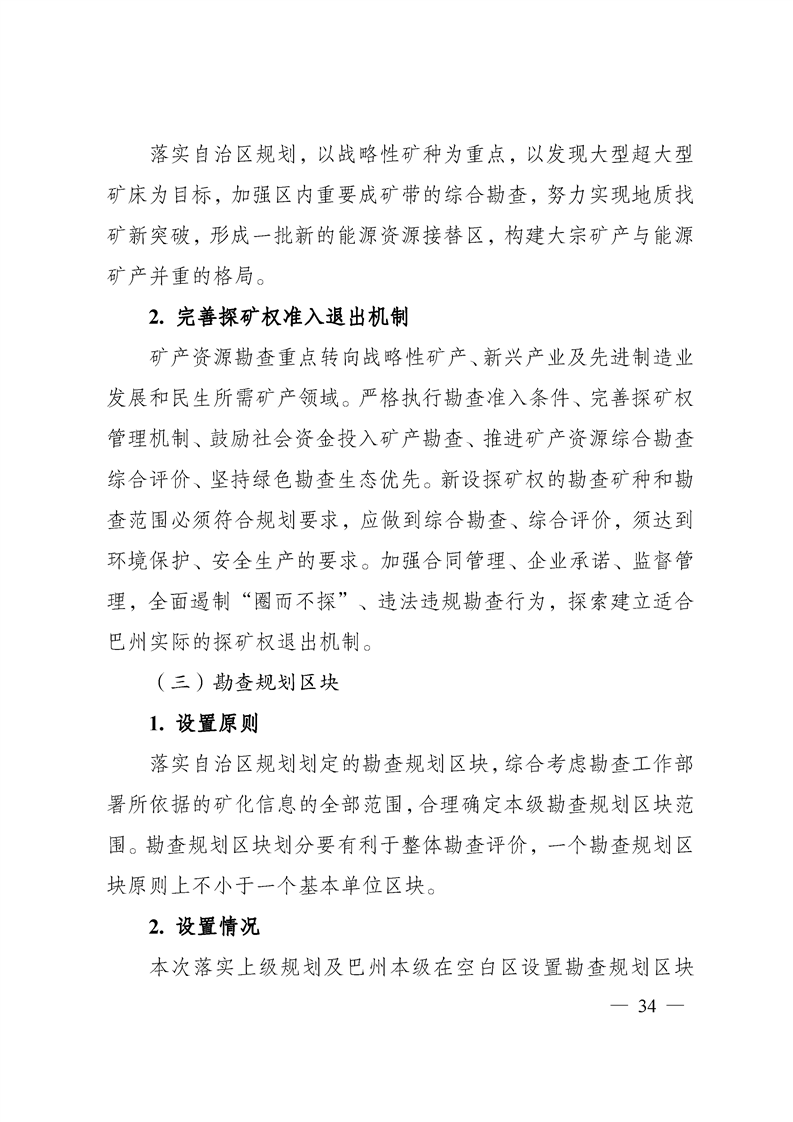 落实自治区规划，以战略性矿种为重点，以发现大型超大型矿床为目标，加强区内重要成矿带的综合勘查，努力实现地质找矿新突破，形成一批新的能源资源接替区，构建大宗矿产与能源矿产并重的格局。

2. 完善探矿权准入退出机制

矿产资源勘查重点转向战略性矿产、新兴产业及先进制造业发展和民生所需矿产领域。严格执行勘查准入条件、完善探矿权管理机制、鼓励社会资金投入矿产勘查、推进矿产资源综合勘查综合评价、坚持绿色勘查生态优先。新设探矿权的勘查矿种和勘查范围必须符合规划要求，应做到综合勘查、综合评价，须达到环境保护、安全生产的要求。加强合同管理、企业承诺、监督管理，全面遏制“圈而不探”、违法违规勘查行为，探索建立适合巴州实际的探矿权退出机制。

（三）勘查规划区块

1. 设置原则

落实自治区规划划定的勘查规划区块，综合考虑勘查工作部署所依据的矿化信息的全部范围，合理确定本级勘查规划区块范围。勘查规划区块划分要有利于整体勘查评价，一个勘查规划区块原则上不小于一个基本单位区块。

2. 设置情况

本次落实上级规划及巴州本级在空白区设置勘查规划区块

— 34 —